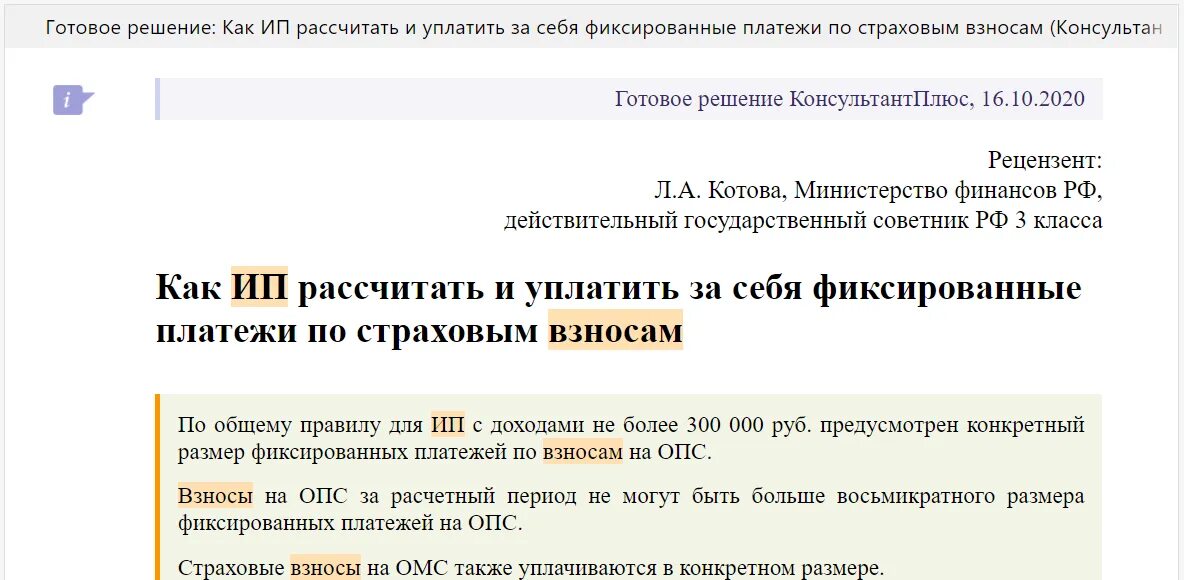 Готовое решение: Как ИП рассчитать и уплатить за себя фиксированные платежи по страховым взносам (Консультан

i

Готовое решение КонсультантПлюс, 16.10.2020

Рецензент:
Л.А. Котова, Министерство финансов РФ,
действительный государственный советник РФ 3 класса

Как ИП рассчитать и уплатить за себя фиксированные платежи по страховым взносам

По общему правилу для ИП с доходами не более 300 000 руб. предусмотрен конкретный размер фиксированных платежей по взносам на ОПС.

Взносы на ОПС за расчетный период не могут быть больше восьмикратного размера фиксированных платежей на ОПС.

Страховые взносы на ОМС также уплачиваются в конкретном размере.